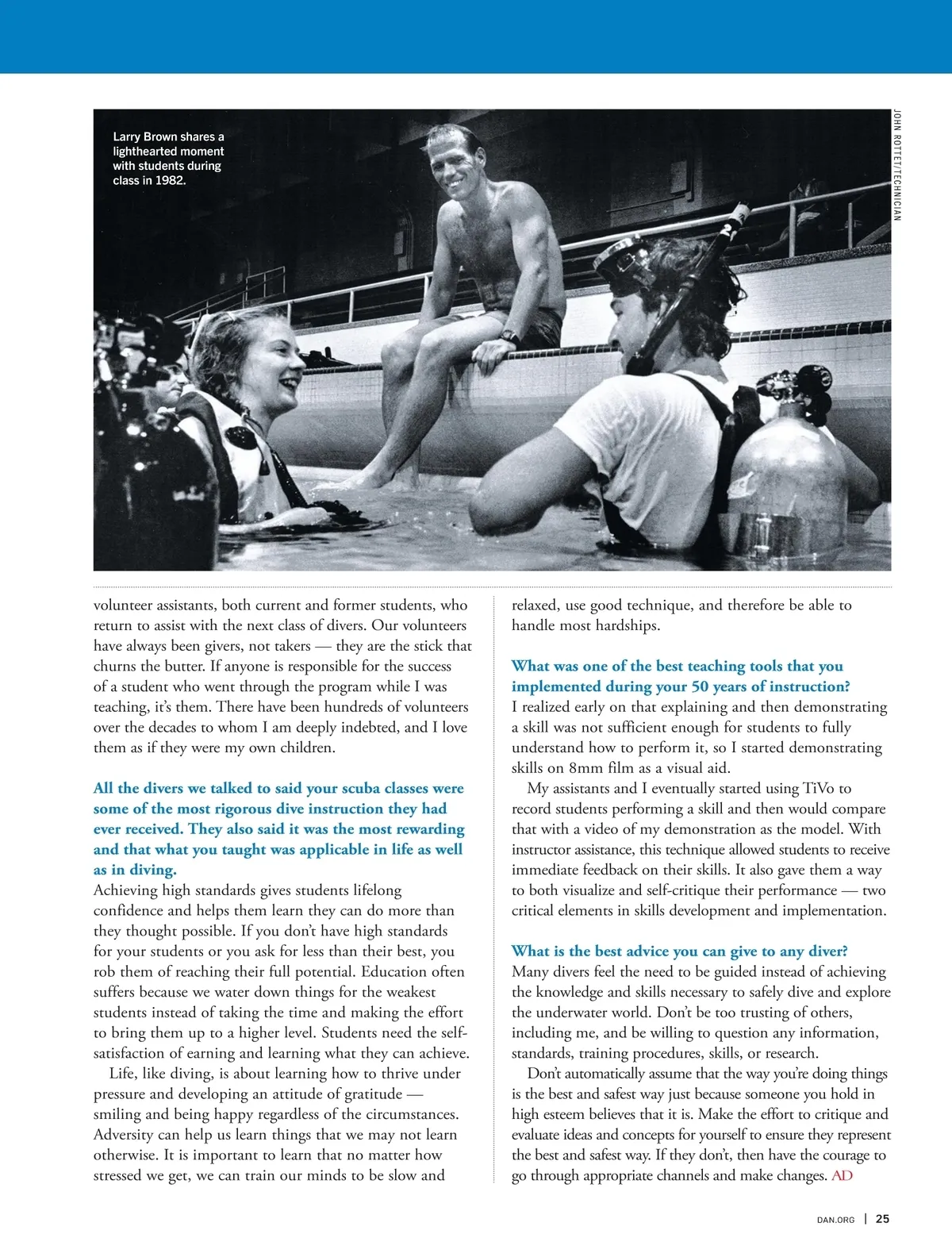 Larry Brown shares a lighthearted moment with students during class in 1982.

JOHN ROTTET/TECHNICIAN

volunteer assistants, both current and former students, who return to assist with the next class of divers. Our volunteers have always been givers, not takers — they are the stick that churns the butter. If anyone is responsible for the success of a student who went through the program while I was teaching, it's them. There have been hundreds of volunteers over the decades to whom I am deeply indebted, and I love them as if they were my own children.

All the divers we talked to said your scuba classes were some of the most rigorous dive instruction they had ever received. They also said it was the most rewarding and that what you taught was applicable in life as well as in diving.
Achieving high standards gives students lifelong confidence and helps them learn they can do more than they thought possible. If you don't have high standards for your students or you ask for less than their best, you rob them of reaching their full potential. Education often suffers because we water down things for the weakest students instead of taking the time and making the effort to bring them up to a higher level. Students need the self-satisfaction of earning and learning what they can achieve.

Life, like diving, is about learning how to thrive under pressure and developing an attitude of gratitude — smiling and being happy regardless of the circumstances. Adversity can help us learn things that we may not learn otherwise. It is important to learn that no matter how stressed we get, we can train our minds to be slow and relaxed, use good technique, and therefore be able to handle most hardships.

What was one of the best teaching tools that you implemented during your 50 years of instruction?
I realized early on that explaining and then demonstrating a skill was not sufficient enough for students to fully understand how to perform it, so I started demonstrating skills on 8mm film as a visual aid.

My assistants and I eventually started using TiVo to record students performing a skill and then would compare that with a video of my demonstration as the model. With instructor assistance, this technique allowed students to receive immediate feedback on their skills. It also gave them a way to both visualize and self-critique their performance — two critical elements in skills development and implementation.

What is the best advice you can give to any diver?
Many divers feel the need to be guided instead of achieving the knowledge and skills necessary to safely dive and explore the underwater world. Don't be too trusting of others, including me, and be willing to question any information, standards, training procedures, skills, or research.

Don't automatically assume that the way you're doing things is the best and safest way just because someone you hold in high esteem believes that it is. Make the effort to critique and evaluate ideas and concepts for yourself to ensure they represent the best and safest way. If they don't, then have the courage to go through appropriate channels and make changes. AD

DAN.ORG | 25